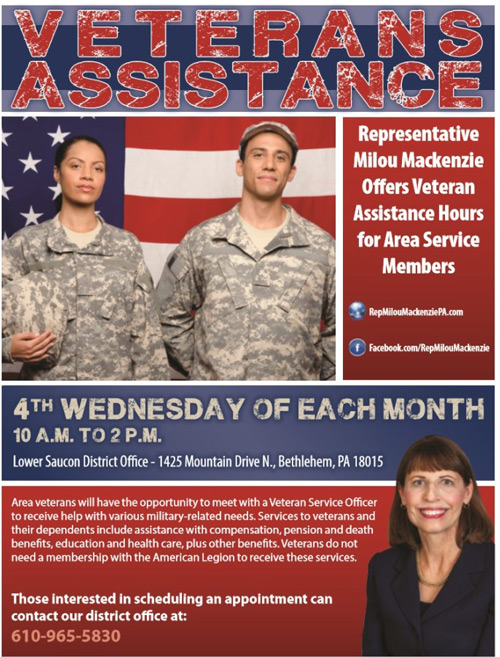 VETERANS ASSISTANCE

Representative Milou Mackenzie Offers Veteran Assistance Hours for Area Service Members

RepMilouMackenziePA.com

Facebook.com/RepMilouMackenzie

4TH WEDNESDAY OF EACH MONTH
10 A.M. TO 2 P.M.
Lower Saucon District Office - 1425 Mountain Drive N., Bethlehem, PA 18015

Area veterans will have the opportunity to meet with a Veteran Service Officer to receive help with various military-related needs. Services to veterans and their dependents include assistance with compensation, pension and death benefits, education and health care, plus other benefits. Veterans do not need a membership with the American Legion to receive these services.

Those interested in scheduling an appointment can contact our district office at:
610-965-5830